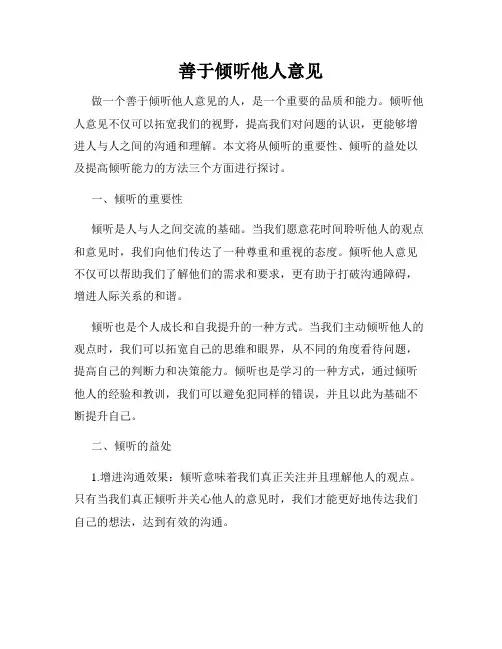 善于倾听他人意见

做一个善于倾听他人意见的人，是一个重要的品质和能力。倾听他人意见不仅可以拓宽我们的视野，提高我们对问题的认识，更能够增进人与人之间的沟通和理解。本文将从倾听的重要性、倾听的益处以及提高倾听能力的方法三个方面进行探讨。

一、倾听的重要性

倾听是人与人之间交流的基础。当我们愿意花时间聆听他人的观点和意见时，我们向他们传达了一种尊重和重视的态度。倾听他人意见不仅可以帮助我们了解他们的需求和要求，更有助于打破沟通障碍，增进人际关系的和谐。

倾听也是个人成长和自我提升的一种方式。当我们主动倾听他人的观点时，我们可以拓宽自己的思维和眼界，从不同的角度看待问题，提高自己的判断力和决策能力。倾听也是学习的一种方式，通过倾听他人的经验和教训，我们可以避免犯同样的错误，并且以此为基础不断提升自己。

二、倾听的益处

1.增进沟通效果：倾听意味着我们真正关注并且理解他人的观点。只有当我们真正倾听并关心他人的意见时，我们才能更好地传达我们自己的想法，达到有效的沟通。